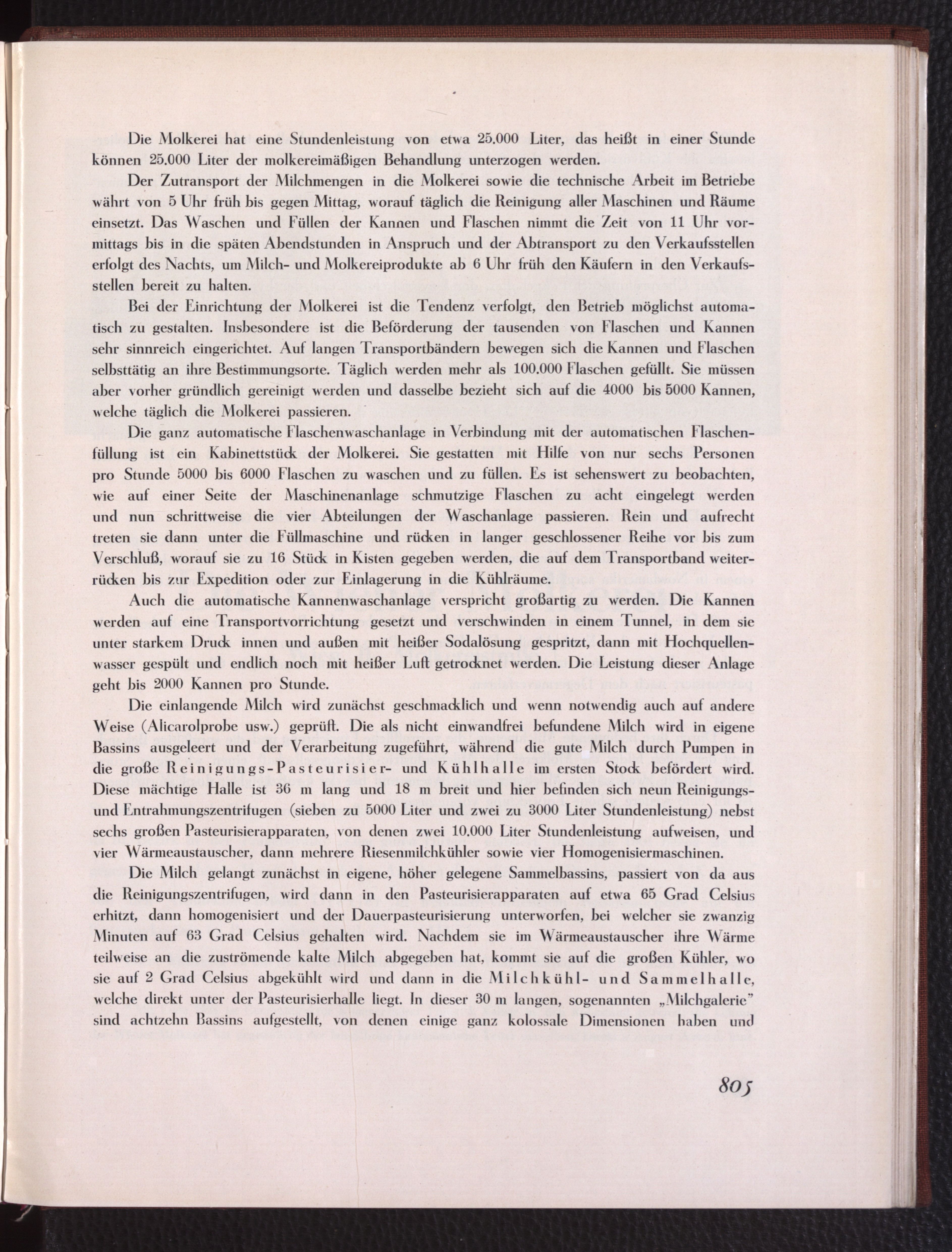 Die Molkerei hat eine Stundenleistung von etwa 25.000 Liter, das heißt in einer Stunde können 25.000 Liter der molkereimäßigen Behandlung unterzogen werden.

Der Zutransport der Milchmengen in die Molkerei sowie die technische Arbeit im Betriebe währt von 5 Uhr früh bis gegen Mittag, worauf täglich die Reinigung aller Maschinen und Räume einsetzt. Das Waschen und Füllen der Kannen und Flaschen nimmt die Zeit von 11 Uhr vormittags bis in die späten Abendstunden in Anspruch und der Abtransport zu den Verkaufsstellen erfolgt des Nachts, um Milch- und Molkereiprodukte ab 6 Uhr früh den Käufern in den Verkaufsstellen bereit zu halten.

Bei der Einrichtung der Molkerei ist die Tendenz verfolgt, den Betrieb möglichst automatisch zu gestalten. Insbesondere ist die Beförderung der tausenden von Flaschen und Kannen sehr sinnreich eingerichtet. Auf langen Transportbändern bewegen sich die Kannen und Flaschen selbsttätig an ihre Bestimmungsorte. Täglich werden mehr als 100.000 Flaschen gefüllt. Sie müssen aber vorher gründlich gereinigt werden und dasselbe bezieht sich auf die 4000 bis 5000 Kannen, welche täglich die Molkerei passieren.

Die ganz automatische Flaschenwaschanlage in Verbindung mit der automatischen Flaschenfüllung ist ein Kabinettstück der Molkerei. Sie gestatten mit Hilfe von nur sechs Personen pro Stunde 5000 bis 6000 Flaschen zu waschen und zu füllen. Es ist sehenswert zu beobachten, wie auf einer Seite der Maschinenanlage schmutzige Flaschen zu acht eingelegt werden und nun schrittweise die vier Abteilungen der Waschanlage passieren. Rein und aufrecht treten sie dann unter die Füllmaschine und rücken in langer geschlossener Reihe vor bis zum Verschluß, worauf sie zu 16 Stück in Kisten gegeben werden, die auf dem Transportband weiterrücken bis zur Expedition oder zur Einlagerung in die Kühlräume.

Auch die automatische Kannenwaschanlage verspricht großartig zu werden. Die Kannen werden auf eine Transportvorrichtung gesetzt und verschwinden in einem Tunnel, in dem sie unter starkem Druck innen und außen mit heißer Sodalösung gespritzt, dann mit Hochquellenwasser gespült und endlich noch mit heißer Luft getrocknet werden. Die Leistung dieser Anlage geht bis 2000 Kannen pro Stunde.

Die einlangende Milch wird zunächst geschmacklich und wenn notwendig auch auf andere Weise (Alicarolprobe usw.) geprüft. Die als nicht einwandfrei befundene Milch wird in eigene Bassins ausgeleert und der Verarbeitung zugeführt, während die gute Milch durch Pumpen in die große Reinigungs-Pasteurisier- und Kühlhalle im ersten Stock befördert wird. Diese mächtige Halle ist 36 m lang und 18 m breit und hier befinden sich neun Reinigungs- und Entrahmungszentrifugen (sieben zu 5000 Liter und zwei zu 3000 Liter Stundenleistung) nebst sechs großen Pasteurisierapparaten, von denen zwei 10.000 Liter Stundenleistung aufweisen, und vier Wärmeaustauscher, dann mehrere Riesenmilchkühler sowie vier Homogenisiermaschinen.

Die Milch gelangt zunächst in eigene, höher gelegene Sammelbassins, passiert von da aus die Reinigungszentrifugen, wird dann in den Pasteurisierapparaten auf etwa 65 Grad Celsius erhitzt, dann homogenisiert und der Dauerpasteurisierung unterworfen, bei welcher sie zwanzig Minuten auf 63 Grad Celsius gehalten wird. Nachdem sie im Wärmeaustauscher ihre Wärme teilweise an die zuströmende kalte Milch abgegeben hat, kommt sie auf die großen Kühler, wo sie auf 2 Grad Celsius abgekühlt wird und dann in die Milchkühl- und Sammelhalle, welche direkt unter der Pasteurisierhalle liegt. In dieser 30 m langen, sogenannten „Milchgalerie" sind achtzehn Bassins aufgestellt, von denen einige ganz kolossale Dimensionen haben und

805